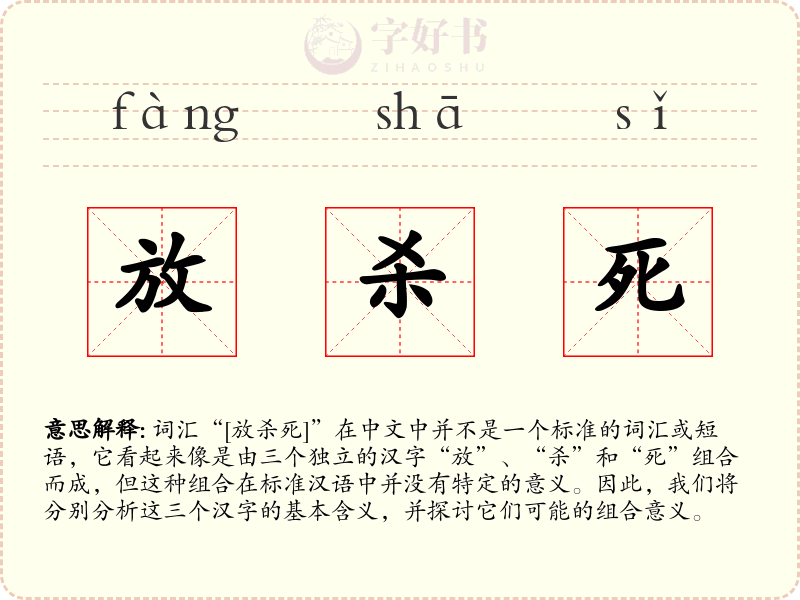 fàng shā sǐ

放 杀 死

意思解释:词汇“[放杀死]”在中文中并不是一个标准的词汇或短语,它看起来像是由三个独立的汉字“放”、“杀”和“死”组合而成,但这种组合在标准汉语中并没有特定的意义。因此,我们将分别分析这三个汉字的基本含义,并探讨它们可能的组合意义。

字好书
ZIHAOSHU